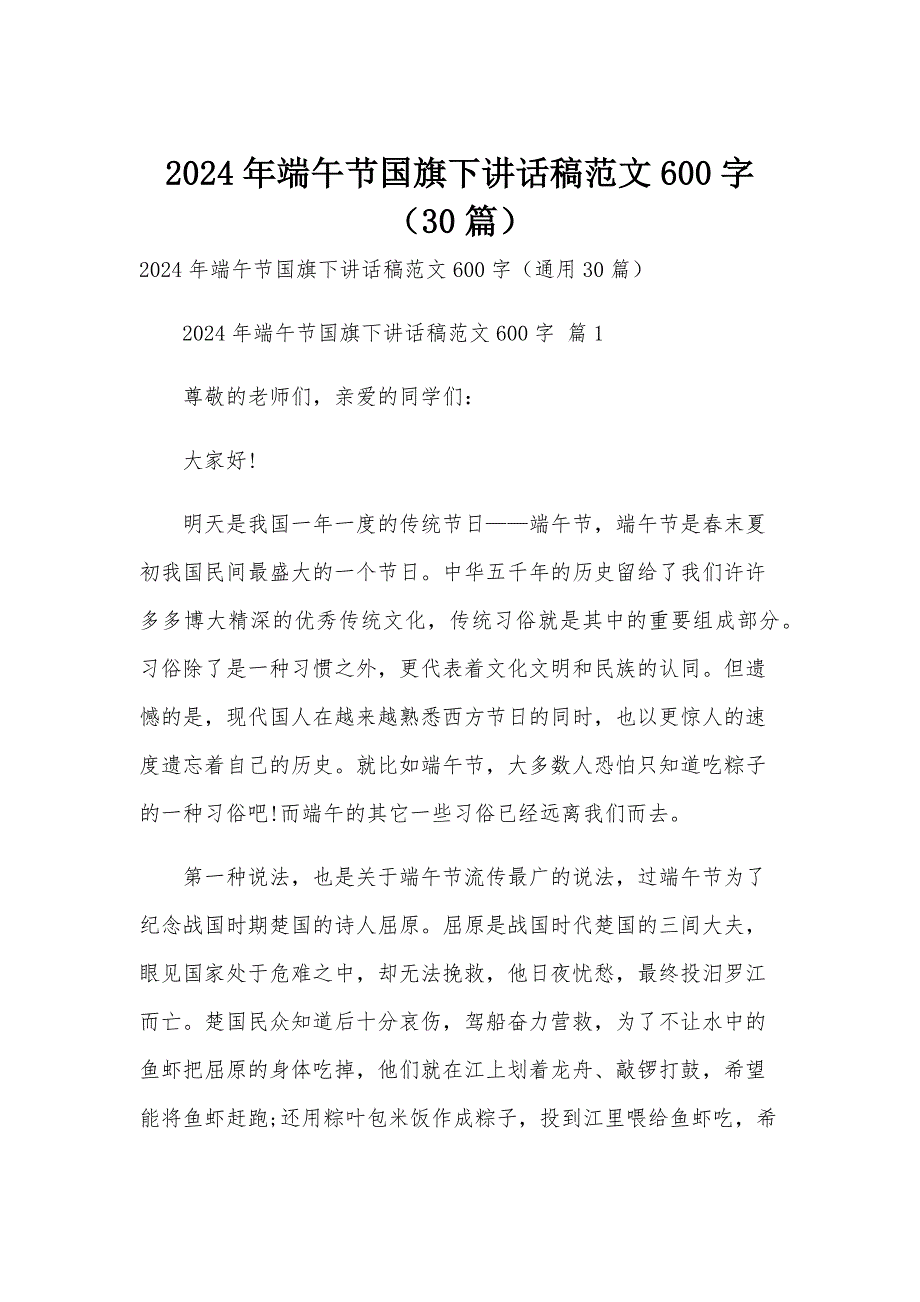 2024年端午节国旗下讲话稿范文600字（30篇）

2024年端午节国旗下讲话稿范文600字（通用30篇）

2024年端午节国旗下讲话稿范文600字 篇1

尊敬的老师们，亲爱的同学们：

大家好!

明天是我国一年一度的传统节日——端午节，端午节是春末夏初我国民间最盛大的一个节日。中华五千年的历史留给了我们许许多多博大精深的优秀传统文化，传统习俗就是其中的重要组成部分。习俗除了是一种习惯之外，更代表着文化文明和民族的认同。但遗憾的是，现代国人在越来越熟悉西方节日的同时，也以更惊人的速度遗忘着自己的历史。就比如端午节，大多数人恐怕只知道吃粽子的一种习俗吧!而端午的其它一些习俗已经远离我们而去。

第一种说法，也是关于端午节流传最广的说法，过端午节为了纪念战国时期楚国的诗人屈原。屈原是战国时代楚国的三闾大夫，眼见国家处于危难之中，却无法挽救，他日夜忧愁，最终投汨罗江而亡。楚国民众知道后十分哀伤，驾船奋力营救，为了不让水中的鱼虾把屈原的身体吃掉，他们就在江上划着龙舟、敲锣打鼓，希望能将鱼虾赶跑;还用粽叶包米饭作成粽子，投到江里喂给鱼虾吃，希